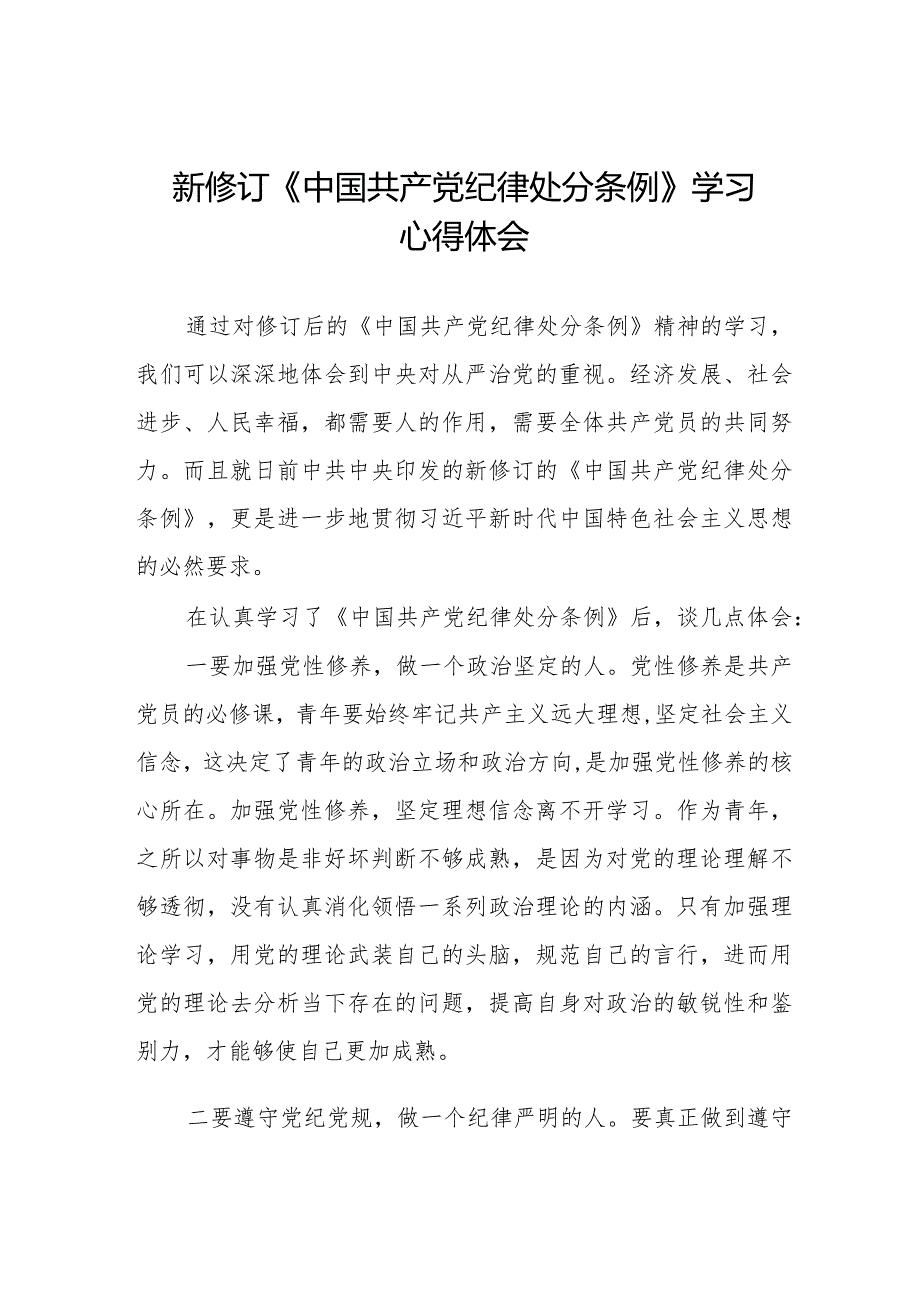 新修订《中国共产党纪律处分条例》学习心得体会

通过对修订后的《中国共产党纪律处分条例》精神的学习，我们可以深深地体会到中央对从严治党的重视。经济发展、社会进步、人民幸福，都需要人的作用，需要全体共产党员的共同努力。而且就日前中共中央印发的新修订的《中国共产党纪律处分条例》，更是进一步地贯彻习近平新时代中国特色社会主义思想的必然要求。

在认真学习了《中国共产党纪律处分条例》后，谈几点体会：

一要加强党性修养，做一个政治坚定的人。党性修养是共产党员的必修课，青年要始终牢记共产主义远大理想,坚定社会主义信念，这决定了青年的政治立场和政治方向,是加强党性修养的核心所在。加强党性修养，坚定理想信念离不开学习。作为青年，之所以对事物是非好坏判断不够成熟，是因为对党的理论理解不够透彻，没有认真消化领悟一系列政治理论的内涵。只有加强理论学习，用党的理论武装自己的头脑，规范自己的言行，进而用党的理论去分析当下存在的问题，提高自身对政治的敏锐性和鉴别力，才能够使自己更加成熟。

二要遵守党纪党规，做一个纪律严明的人。要真正做到遵守